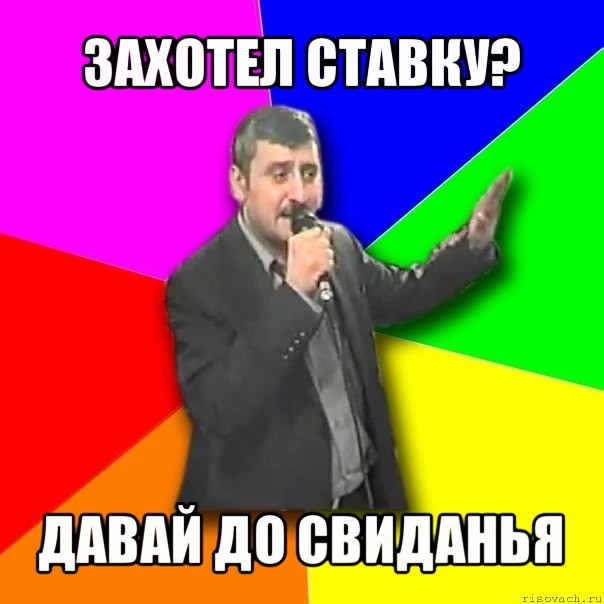 ЗАХОТЕЛ СТАВКУ?

ДАВАЙ ДО СВИДАНЬЯ

risovach.ru